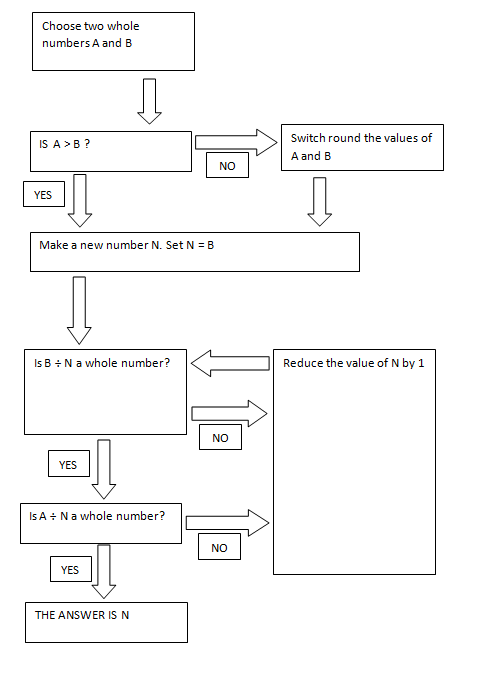 Choose two whole numbers A and B

IS A > B ?

NO

Switch round the values of A and B

YES

Make a new number N. Set N = B

Is B ÷ N a whole number?

Reduce the value of N by 1

NO

YES

Is A ÷ N a whole number?

NO

YES

THE ANSWER IS N